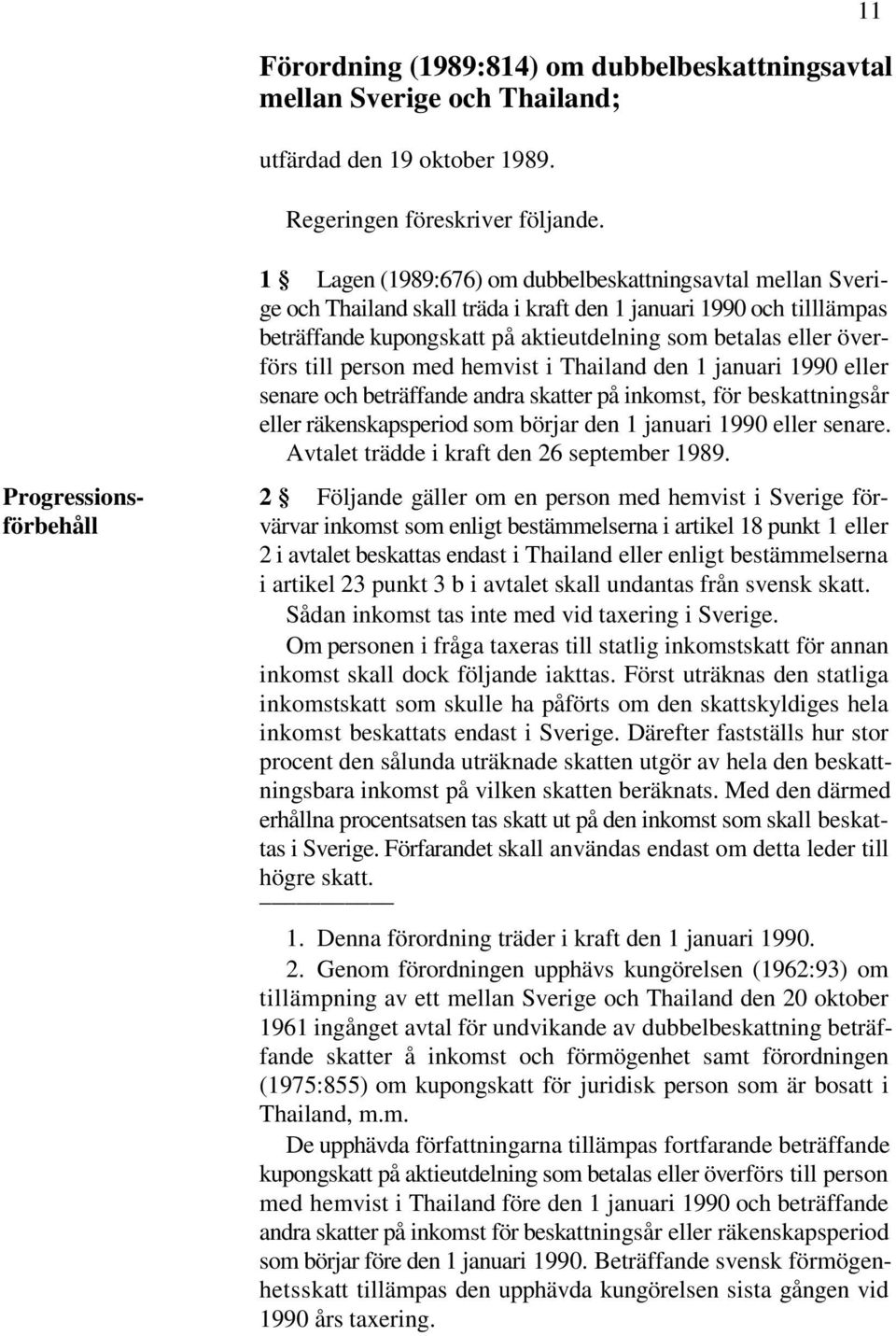 11

Förordning (1989:814) om dubbelbeskattningsavtal mellan Sverige och Thailand;

utfärdad den 19 oktober 1989.

Regeringen föreskriver följande.

1 § Lagen (1989:676) om dubbelbeskattningsavtal mellan Sverige och Thailand skall träda i kraft den 1 januari 1990 och tilllämpas beträffande kupongskatt på aktieutdelning som betalas eller överförs till person med hemvist i Thailand den 1 januari 1990 eller senare och beträffande andra skatter på inkomst, för beskattningsår eller räkenskapsperiod som börjar den 1 januari 1990 eller senare.

Avtalet trädde i kraft den 26 september 1989.

Progressionsförbehåll

2 § Följande gäller om en person med hemvist i Sverige förvärvar inkomst som enligt bestämmelserna i artikel 18 punkt 1 eller 2 i avtalet beskattas endast i Thailand eller enligt bestämmelserna i artikel 23 punkt 3 b i avtalet skall undantas från svensk skatt.

Sådan inkomst tas inte med vid taxering i Sverige.

Om personen i fråga taxeras till statlig inkomstskatt för annan inkomst skall dock följande iakttas. Först uträknas den statliga inkomstskatt som skulle ha påförts om den skattskyldiges hela inkomst beskattats endast i Sverige. Därefter fastställs hur stor procent den sålunda uträknade skatten utgör av hela den beskattningsbara inkomst på vilken skatten beräknats. Med den därmed erhållna procentsatsen tas skatt ut på den inkomst som skall beskattas i Sverige. Förfarandet skall användas endast om detta leder till högre skatt.

1. Denna förordning träder i kraft den 1 januari 1990.

2. Genom förordningen upphävs kungörelsen (1962:93) om tillämpning av ett mellan Sverige och Thailand den 20 oktober 1961 ingånget avtal för undvikande av dubbelbeskattning beträffande skatter å inkomst och förmögenhet samt förordningen (1975:855) om kupongskatt för juridisk person som är bosatt i Thailand, m.m.

De upphävda författningarna tillämpas fortfarande beträffande kupongskatt på aktieutdelning som betalas eller överförs till person med hemvist i Thailand före den 1 januari 1990 och beträffande andra skatter på inkomst för beskattningsår eller räkenskapsperiod som börjar före den 1 januari 1990. Beträffande svensk förmögenhetsskatt tillämpas den upphävda kungörelsen sista gången vid 1990 års taxering.